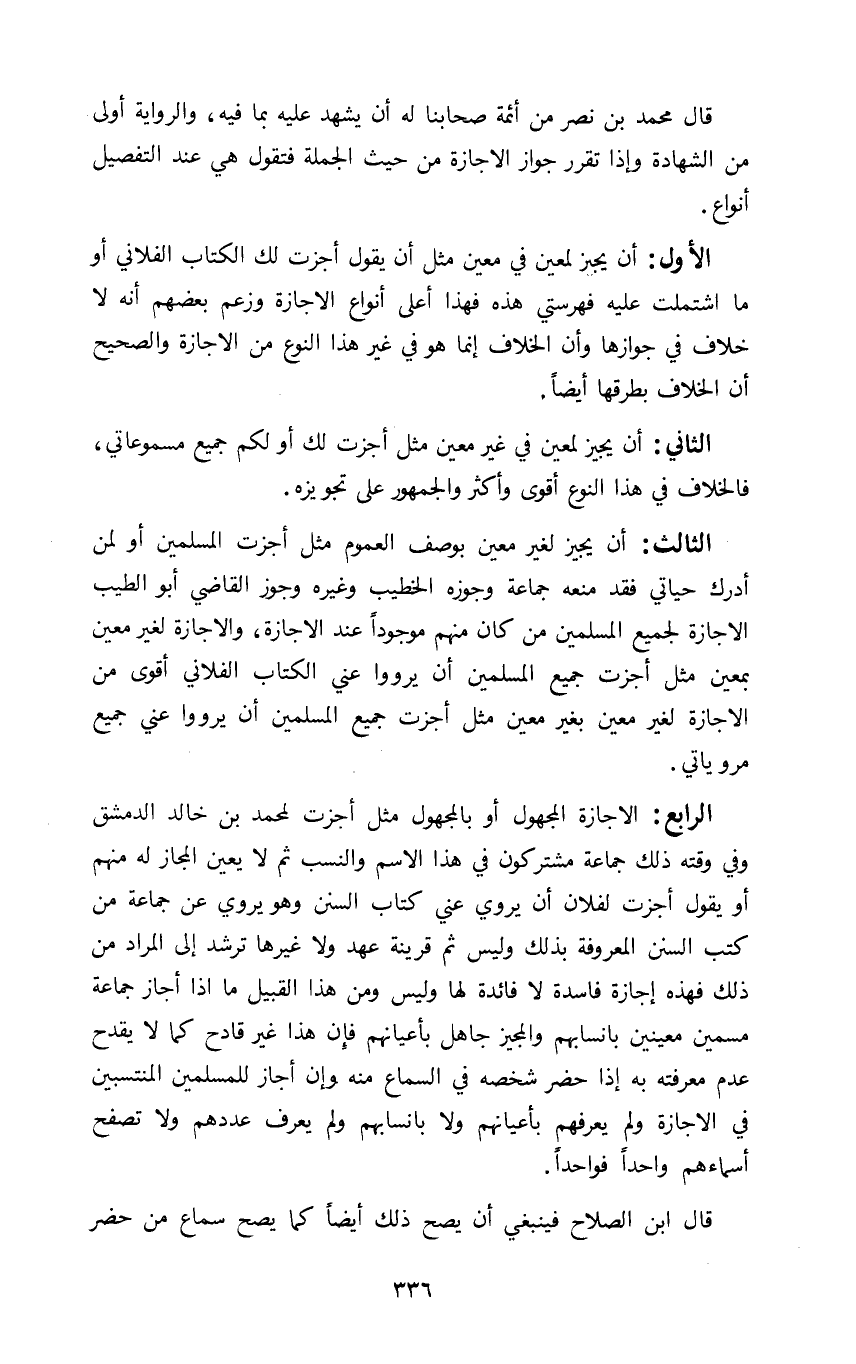 قال محمد بن نصر من أئمة صحابنا له أن يشهد عليه بما فيه، والرواية أولى من الشهادة وإذا تقرر جواز الاجازة من حيث الجملة فتقول هي عند التفصيل أنواع.

الأول: أن يجيز لمعين في معين مثل أن يقول أجزت لك الكتاب الفلاني أو ما اشتملت عليه فهرستي هذه فهذا أعلى أنواع الاجازة وزعم بعضهم أنه لا خلاف في جوازها وأن الخلاف إنما هو في غير هذا النوع من الاجازة والصحيح أن الخلاف بطرقها أيضاً.

الثاني: أن يجيز لمعين في غير معين مثل أجزت لك أو لكم جميع مسموعاتي، فالخلاف في هذا النوع أقوى وأكثر والجمهور على تجويزه.

الثالث: أن يجيز لغير معين بوصف العموم مثل أجزت المسلمين أو لمن أدرك حياتي فقد منعه جماعة وجوزه الخطيب وغيره وجوز القاضي أبو الطيب الاجازة لجميع المسلمين من كان منهم موجوداً عند الاجازة، والاجازة لغير معين بمعين مثل أجزت جميع المسلمين أن يرووا عني الكتاب الفلاني أقوى من الاجازة لغير معين بغير معين مثل أجزت جميع المسلمين أن يرووا عني جميع مروياتي.

الرابع: الاجازة المجهول أو بالمجهول مثل أجزت لمحمد بن خالد الدمشق وفي وقته ذلك جماعة مشتركون في هذا الاسم والنسب ثم لا يعين المجاز له منهم أو يقول أجزت لفلان أن يروي عني كتاب السنن وهو يروي عن جماعة من كتب السنن المعروفة بذلك وليس ثم قرينة عهد ولا غيرها ترشد إلى المراد من ذلك فهذه إجازة فاسدة لا فائدة لها وليس ومن هذا القبيل ما اذا أجاز جماعة مسمين معينين بانسابهم والمجيز جاهل بأعيانهم فإن هذا غير قادح كما لا يقدح عدم معرفته به إذا حضر شخصه في السماع منه وإن أجاز للمسلمين المنتسبين في الاجازة ولم يعرفهم بأعيانهم ولا بانسابهم ولم يعرف عددهم ولا تصفح أسماءهم واحداً فواحداً.

قال ابن الصلاح فينبغي أن يصح ذلك أيضاً كما يصح سماع من حضر

٣٣٦